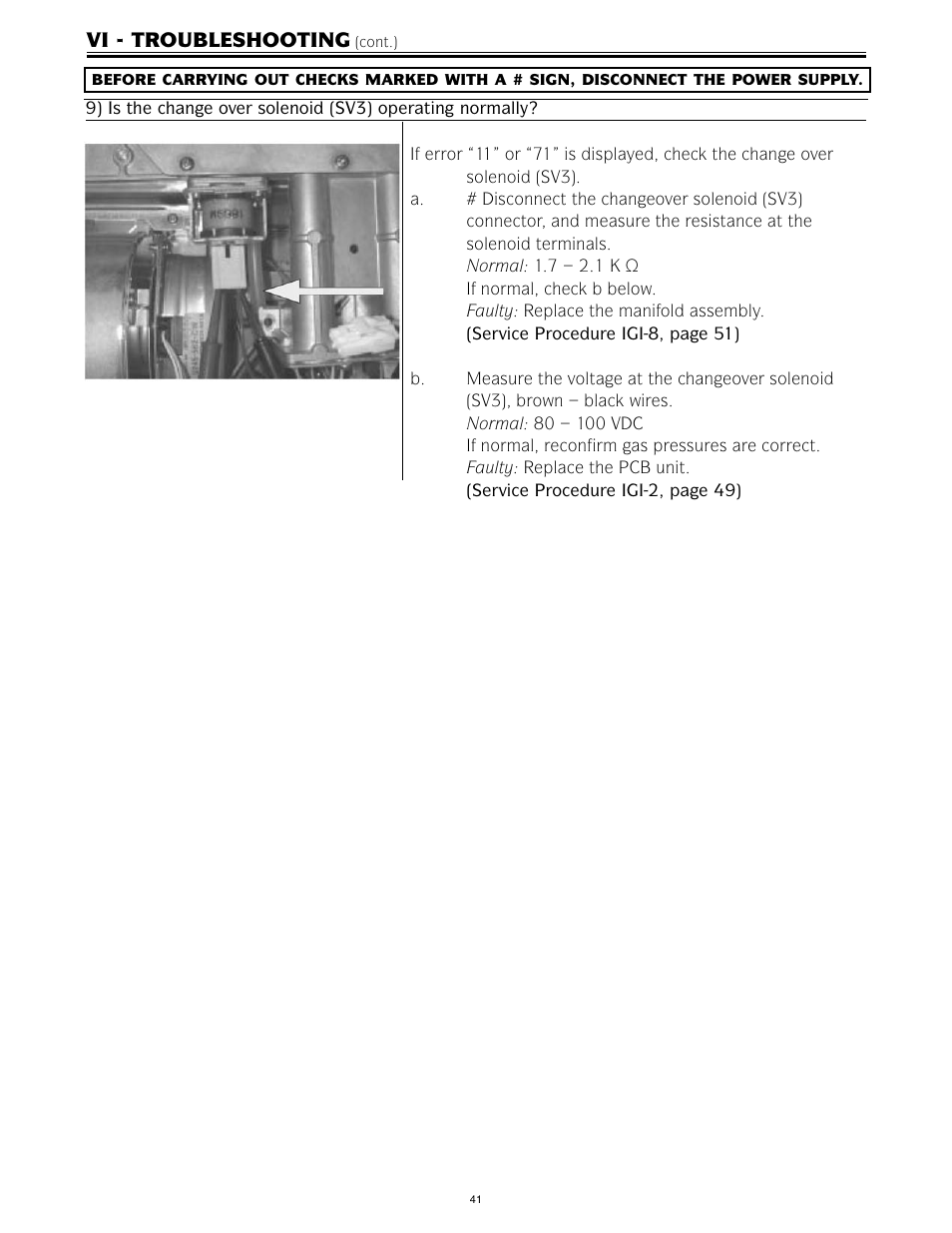 VI - TROUBLESHOOTING (cont.)

BEFORE CARRYING OUT CHECKS MARKED WITH A # SIGN, DISCONNECT THE POWER SUPPLY.

9) Is the change over solenoid (SV3) operating normally?

If error “11” or “71” is displayed, check the change over solenoid (SV3).

a. # Disconnect the changeover solenoid (SV3) connector, and measure the resistance at the solenoid terminals.
Normal: 1.7 – 2.1 K Ω
If normal, check b below.
Faulty: Replace the manifold assembly.
(Service Procedure IGI-8, page 51)

b. Measure the voltage at the changeover solenoid (SV3), brown – black wires.
Normal: 80 – 100 VDC
If normal, reconfirm gas pressures are correct.
Faulty: Replace the PCB unit.
(Service Procedure IGI-2, page 49)

41